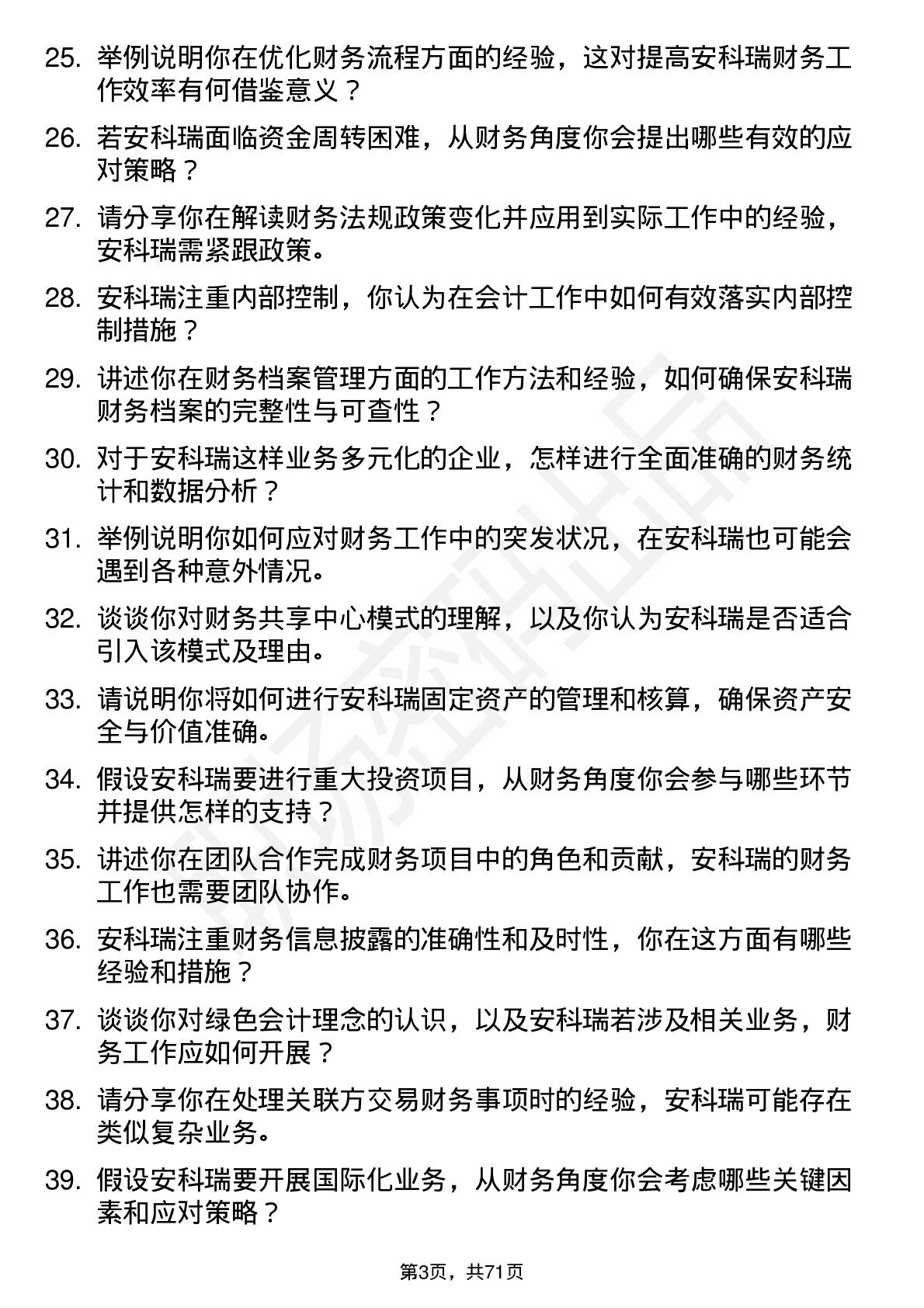 25. 举例说明你在优化财务流程方面的经验，这对提高安科瑞财务工作效率有何借鉴意义？

26. 若安科瑞面临资金周转困难，从财务角度你会提出哪些有效的应对策略？

27. 请分享你在解读财务法规政策变化并应用到实际工作中的经验，安科瑞需紧跟政策。

28. 安科瑞注重内部控制，你认为在会计工作中如何有效落实内部控制措施？

29. 讲述你在财务档案管理方面的工作方法和经验，如何确保安科瑞财务档案的完整性与可查性？

30. 对于安科瑞这样业务多元化的企业，怎样进行全面准确的财务统计和数据分析？

31. 举例说明你如何应对财务工作中的突发状况，在安科瑞也可能会遇到各种意外情况。

32. 谈谈你对财务共享中心模式的理解，以及你认为安科瑞是否适合引入该模式及理由。

33. 请说明你将如何进行安科瑞固定资产的管理和核算，确保资产安全与价值准确。

34. 假设安科瑞要进行重大投资项目，从财务角度你会参与哪些环节并提供怎样的支持？

35. 讲述你在团队合作完成财务项目中的角色和贡献，安科瑞的财务工作也需要团队协作。

36. 安科瑞注重财务信息披露的准确性和及时性，你在这方面有哪些经验和措施？

37. 谈谈你对绿色会计理念的认识，以及安科瑞若涉及相关业务，财务工作应如何开展？

38. 请分享你在处理关联方交易财务事项时的经验，安科瑞可能存在类似复杂业务。

39. 假设安科瑞要开展国际化业务，从财务角度你会考虑哪些关键因素和应对策略？

第3页，共71页